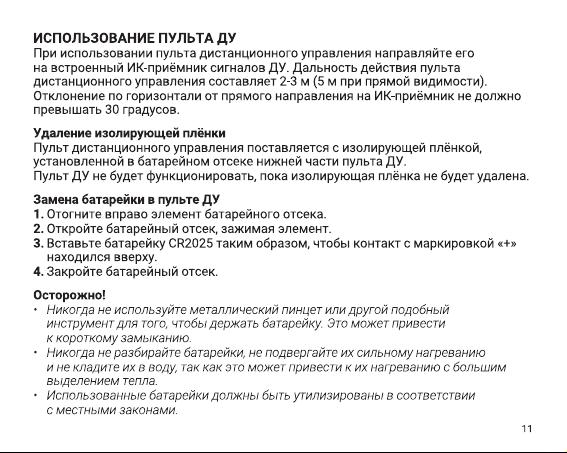 ИСПОЛЬЗОВАНИЕ ПУЛЬТА ДУ
При использовании пульта дистанционного управления направляйте его на встроенный ИК-приёмник сигналов ДУ. Дальность действия пульта дистанционного управления составляет 2-3 м (5 м при прямой видимости). Отклонение по горизонтали от прямого направления на ИК-приёмник не должно превышать 30 градусов.

Удаление изолирующей плёнки
Пульт дистанционного управления поставляется с изолирующей плёнкой, установленной в батарейном отсеке нижней части пульта ДУ.
Пульт ДУ не будет функционировать, пока изолирующая плёнка не будет удалена.

Замена батарейки в пульте ДУ
1. Отогните вправо элемент батарейного отсека.
2. Откройте батарейный отсек, зажимая элемент.
3. Вставьте батарейку CR2025 таким образом, чтобы контакт с маркировкой «+» находился вверху.
4. Закройте батарейный отсек.

Осторожно!
• Никогда не используйте металлический пинцет или другой подобный инструмент для того, чтобы держать батарейку. Это может привести к короткому замыканию.
• Никогда не разбирайте батарейки, не подвергайте их сильному нагреванию и не кладите их в воду, так как это может привести к их нагреванию с большим выделением тепла.
• Использованные батарейки должны быть утилизированы в соответствии с местными законами.

11